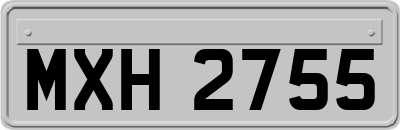 MXH 2755